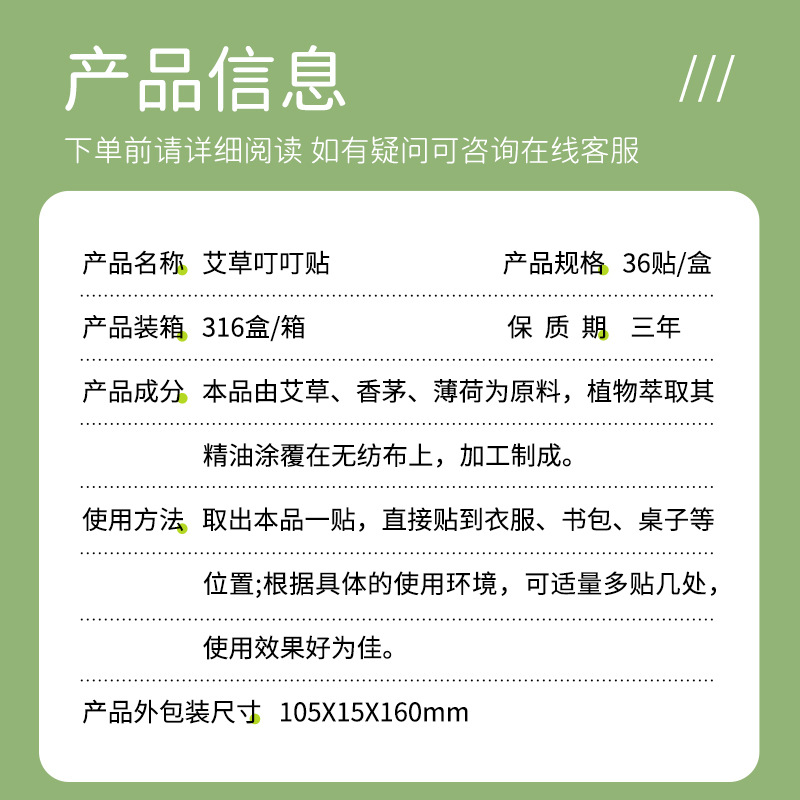 产品信息

///

下单前请详细阅读 如有疑问可咨询在线客服

产品名称 艾草叮叮贴 产品规格 36贴/盒

产品装箱 316盒/箱 保质期 三年

产品成分 本品由艾草、香茅、薄荷为原料，植物萃取其精油涂覆在无纺布上，加工制成。

使用方法 取出本品一贴，直接贴到衣服、书包、桌子等位置;根据具体的使用环境，可适量多贴几处，使用效果好为佳。

产品外包装尺寸 105X15X160mm